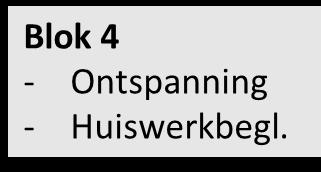 Blok 4
- Ontspanning
- Huiswerkbegl.